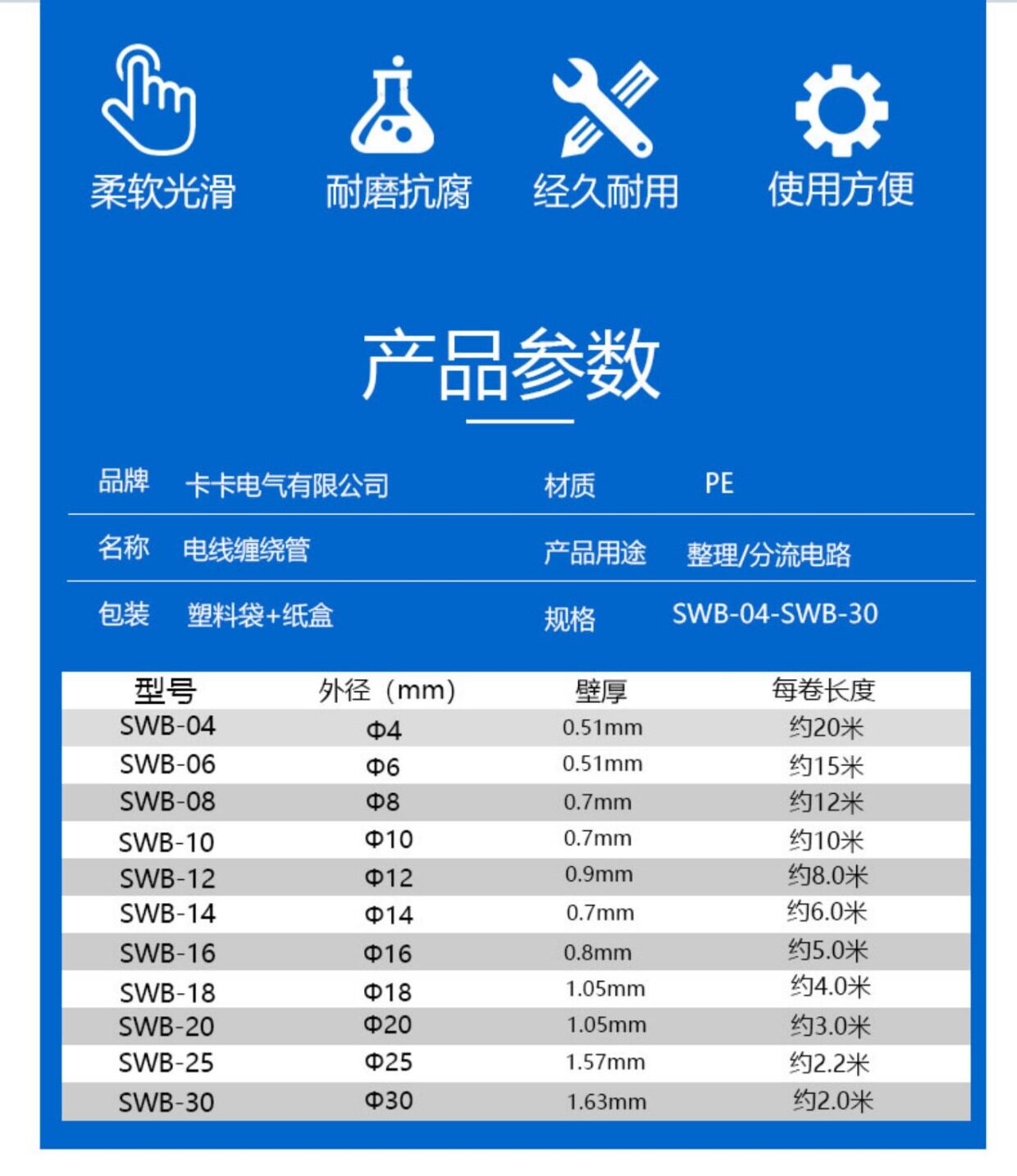 柔软光滑 耐磨抗腐 经久耐用 使用方便

产品参数

品牌 卡卡电气有限公司 材质 PE

名称 电线缠绕管 产品用途 整理/分流电路

包装 塑料袋+纸盒 规格 SWB-04-SWB-30

| 型号 | 外径（mm） | 壁厚 | 每卷长度 |
|---|---|---|---|
| SWB-04 | Φ4 | 0.51mm | 约20米 |
| SWB-06 | Φ6 | 0.51mm | 约15米 |
| SWB-08 | Φ8 | 0.7mm | 约12米 |
| SWB-10 | Φ10 | 0.7mm | 约10米 |
| SWB-12 | Φ12 | 0.9mm | 约8.0米 |
| SWB-14 | Φ14 | 0.7mm | 约6.0米 |
| SWB-16 | Φ16 | 0.8mm | 约5.0米 |
| SWB-18 | Φ18 | 1.05mm | 约4.0米 |
| SWB-20 | Φ20 | 1.05mm | 约3.0米 |
| SWB-25 | Φ25 | 1.57mm | 约2.2米 |
| SWB-30 | Φ30 | 1.63mm | 约2.0米 |